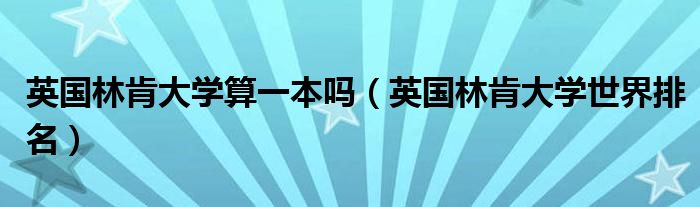 英国林肯大学算一本吗（英国林肯大学世界排名）